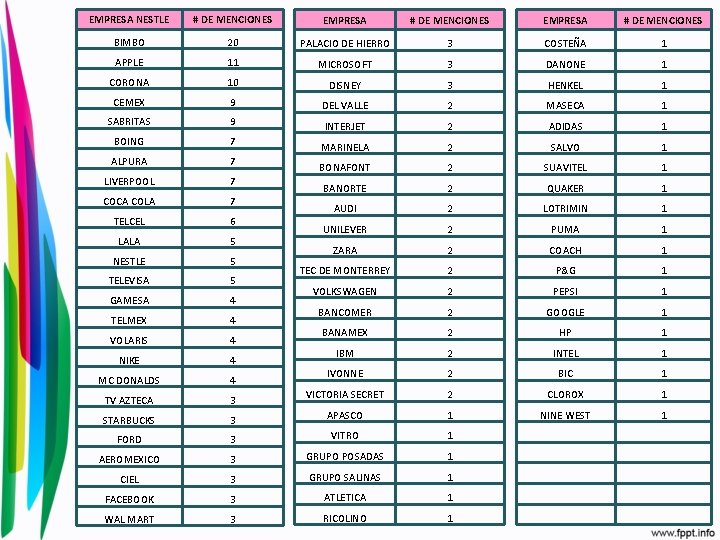 | EMPRESA NESTLE | # DE MENCIONES |
|---|---|
| BIMBO | 20 |
| APPLE | 11 |
| CORONA | 10 |
| CEMEX | 9 |
| SABRITAS | 9 |
| BOING | 7 |
| ALPURA | 7 |
| LIVERPOOL | 7 |
| COCA COLA | 7 |
| TELCEL | 6 |
| LALA | 5 |
| NESTLE | 5 |
| TELEVISA | 5 |
| GAMESA | 4 |
| TELMEX | 4 |
| VOLARIS | 4 |
| NIKE | 4 |
| MC DONALDS | 4 |
| TV AZTECA | 3 |
| STARBUCKS | 3 |
| FORD | 3 |
| AEROMEXICO | 3 |
| CIEL | 3 |
| FACEBOOK | 3 |
| WAL MART | 3 |

| EMPRESA | # DE MENCIONES |
|---|---|
| PALACIO DE HIERRO | 3 |
| MICROSOFT | 3 |
| DISNEY | 3 |
| DEL VALLE | 2 |
| INTERJET | 2 |
| MARINELA | 2 |
| BONAFONT | 2 |
| BANORTE | 2 |
| AUDI | 2 |
| UNILEVER | 2 |
| ZARA | 2 |
| TEC DE MONTERREY | 2 |
| VOLKSWAGEN | 2 |
| BANCOMER | 2 |
| BANAMEX | 2 |
| IBM | 2 |
| IVONNE | 2 |
| VICTORIA SECRET | 2 |
| APASCO | 1 |
| VITRO | 1 |
| GRUPO POSADAS | 1 |
| GRUPO SALINAS | 1 |
| ATLETICA | 1 |
| RICOLINO | 1 |

| EMPRESA | # DE MENCIONES |
|---|---|
| COSTEÑA | 1 |
| DANONE | 1 |
| HENKEL | 1 |
| MASECA | 1 |
| ADIDAS | 1 |
| SALVO | 1 |
| SUAVITEL | 1 |
| QUAKER | 1 |
| LOTRIMIN | 1 |
| PUMA | 1 |
| COACH | 1 |
| P&G | 1 |
| PEPSI | 1 |
| GOOGLE | 1 |
| HP | 1 |
| INTEL | 1 |
| BIC | 1 |
| CLOROX | 1 |
| NINE WEST | 1 |

www.fppt.info